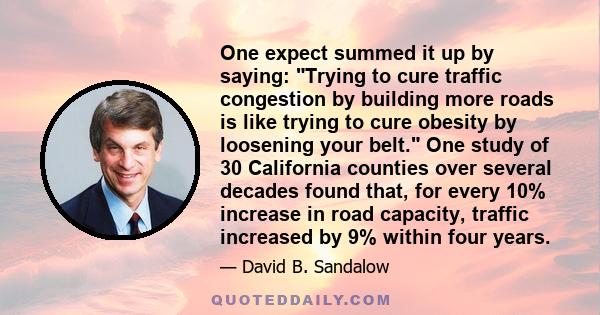 One expect summed it up by saying: "Trying to cure traffic congestion by building more roads is like trying to cure obesity by loosening your belt." One study of 30 California counties over several decades found that, for every 10% increase in road capacity, traffic increased by 9% within four years.

— David B. Sandalow

QUOTEDDAILY.COM